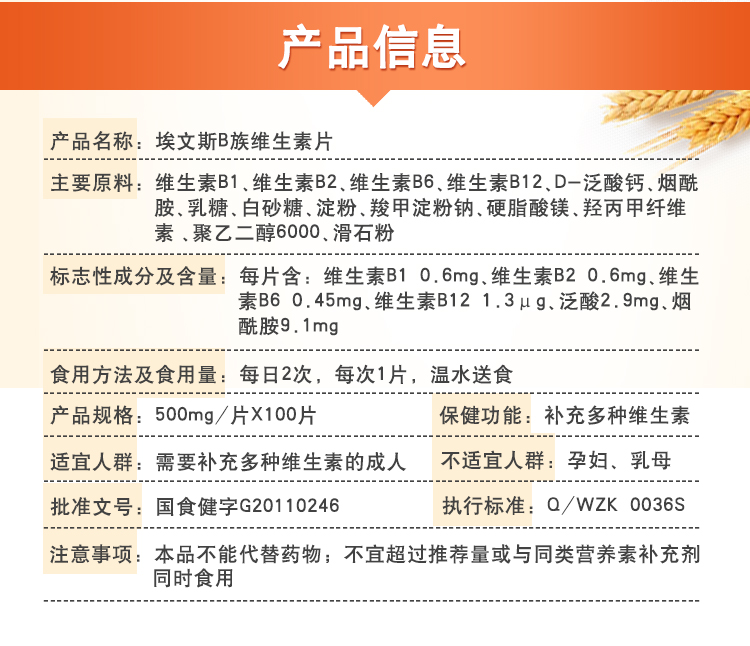 产品信息

产品名称：埃文斯B族维生素片

主要原料：维生素B1、维生素B2、维生素B6、维生素B12、D-泛酸钙、烟酰胺、乳糖、白砂糖、淀粉、羧甲淀粉钠、硬脂酸镁、羟丙甲纤维素、聚乙二醇6000、滑石粉

标志性成分及含量：每片含：维生素B1 0.6mg、维生素B2 0.6mg、维生素B6 0.45mg、维生素B12 1.3μg、泛酸2.9mg、烟酰胺9.1mg

食用方法及食用量：每日2次，每次1片，温水送食

产品规格：500mg/片X100片 保健功能：补充多种维生素

适宜人群：需要补充多种维生素的成人 不适宜人群：孕妇、乳母

批准文号：国食健字G20110246 执行标准：Q/WZK 0036S

注意事项：本品不能代替药物；不宜超过推荐量或与同类营养素补充剂同时食用